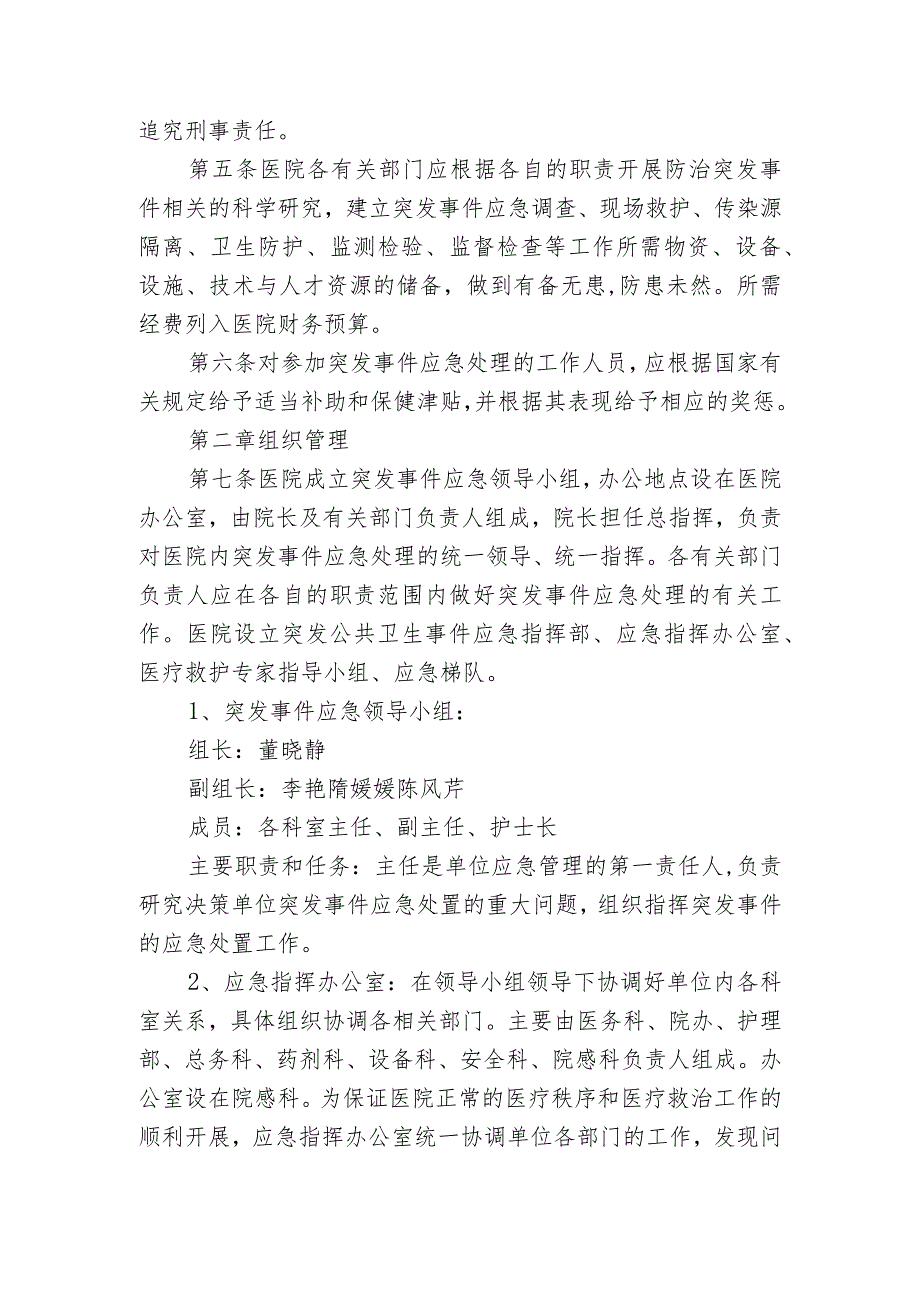 追究刑事责任。

第五条医院各有关部门应根据各自的职责开展防治突发事件相关的科学研究，建立突发事件应急调查、现场救护、传染源隔离、卫生防护、监测检验、监督检查等工作所需物资、设备、设施、技术与人才资源的储备，做到有备无患,防患未然。所需经费列入医院财务预算。

第六条对参加突发事件应急处理的工作人员，应根据国家有关规定给予适当补助和保健津贴,并根据其表现给予相应的奖惩。

第二章组织管理

第七条医院成立突发事件应急领导小组，办公地点设在医院办公室，由院长及有关部门负责人组成，院长担任总指挥，负责对医院内突发事件应急处理的统一领导、统一指挥。各有关部门负责人应在各自的职责范围内做好突发事件应急处理的有关工作。医院设立突发公共卫生事件应急指挥部、应急指挥办公室、医疗救护专家指导小组、应急梯队。

1、突发事件应急领导小组：

组长：董晓静

副组长：李艳隋媛媛陈风芹

成员：各科室主任、副主任、护士长

主要职责和任务：主任是单位应急管理的第一责任人,负责研究决策单位突发事件应急处置的重大问题，组织指挥突发事件的应急处置工作。

2、应急指挥办公室：在领导小组领导下协调好单位内各科室关系，具体组织协调各相关部门。主要由医务科、院办、护理部、总务科、药剂科、设备科、安全科、院感科负责人组成。办公室设在院感科。为保证医院正常的医疗秩序和医疗救治工作的顺利开展，应急指挥办公室统一协调单位各部门的工作，发现问